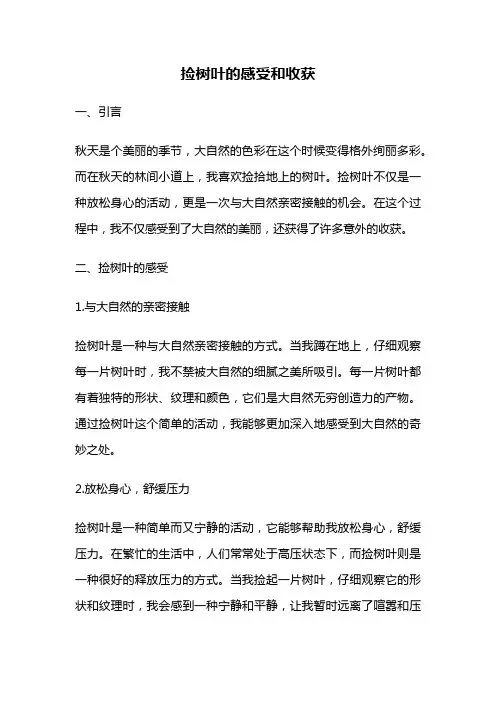 捡树叶的感受和收获

一、引言

秋天是个美丽的季节，大自然的色彩在这个时候变得格外绚丽多彩。而在秋天的林间小道上，我喜欢捡拾地上的树叶。捡树叶不仅是一种放松身心的活动，更是一次与大自然亲密接触的机会。在这个过程中，我不仅感受到了大自然的美丽，还获得了许多意外的收获。

二、捡树叶的感受

1.与大自然的亲密接触

捡树叶是一种与大自然亲密接触的方式。当我蹲在地上，仔细观察每一片树叶时，我不禁被大自然的细腻之美所吸引。每一片树叶都有着独特的形状、纹理和颜色，它们是大自然无穷创造力的产物。通过捡树叶这个简单的活动，我能够更加深入地感受到大自然的奇妙之处。

2.放松身心，舒缓压力

捡树叶是一种简单而又宁静的活动，它能够帮助我放松身心，舒缓压力。在繁忙的生活中，人们常常处于高压状态下，而捡树叶则是一种很好的释放压力的方式。当我捡起一片树叶，仔细观察它的形状和纹理时，我会感到一种宁静和平静，让我暂时远离了喧嚣和压